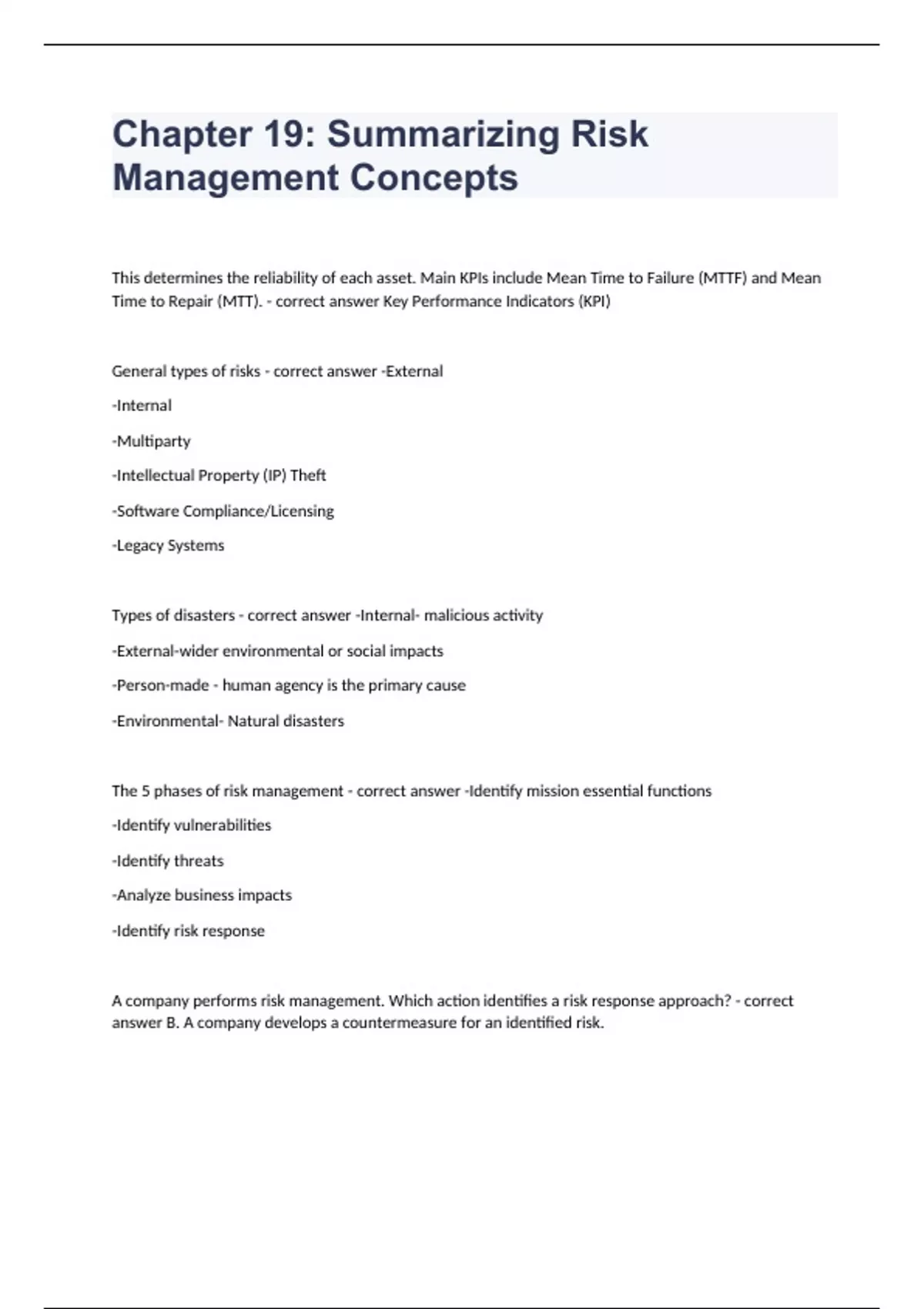 Chapter 19: Summarizing Risk Management Concepts

This determines the reliability of each asset. Main KPIs include Mean Time to Failure (MTTF) and Mean Time to Repair (MTT). - correct answer Key Performance Indicators (KPI)

General types of risks - correct answer -External

-Internal

-Multiparty

-Intellectual Property (IP) Theft

-Software Compliance/Licensing

-Legacy Systems

Types of disasters - correct answer -Internal- malicious activity

-External-wider environmental or social impacts

-Person-made - human agency is the primary cause

-Environmental- Natural disasters

The 5 phases of risk management - correct answer -Identify mission essential functions

-Identify vulnerabilities

-Identify threats

-Analyze business impacts

-Identify risk response

A company performs risk management. Which action identifies a risk response approach? - correct answer B. A company develops a countermeasure for an identified risk.